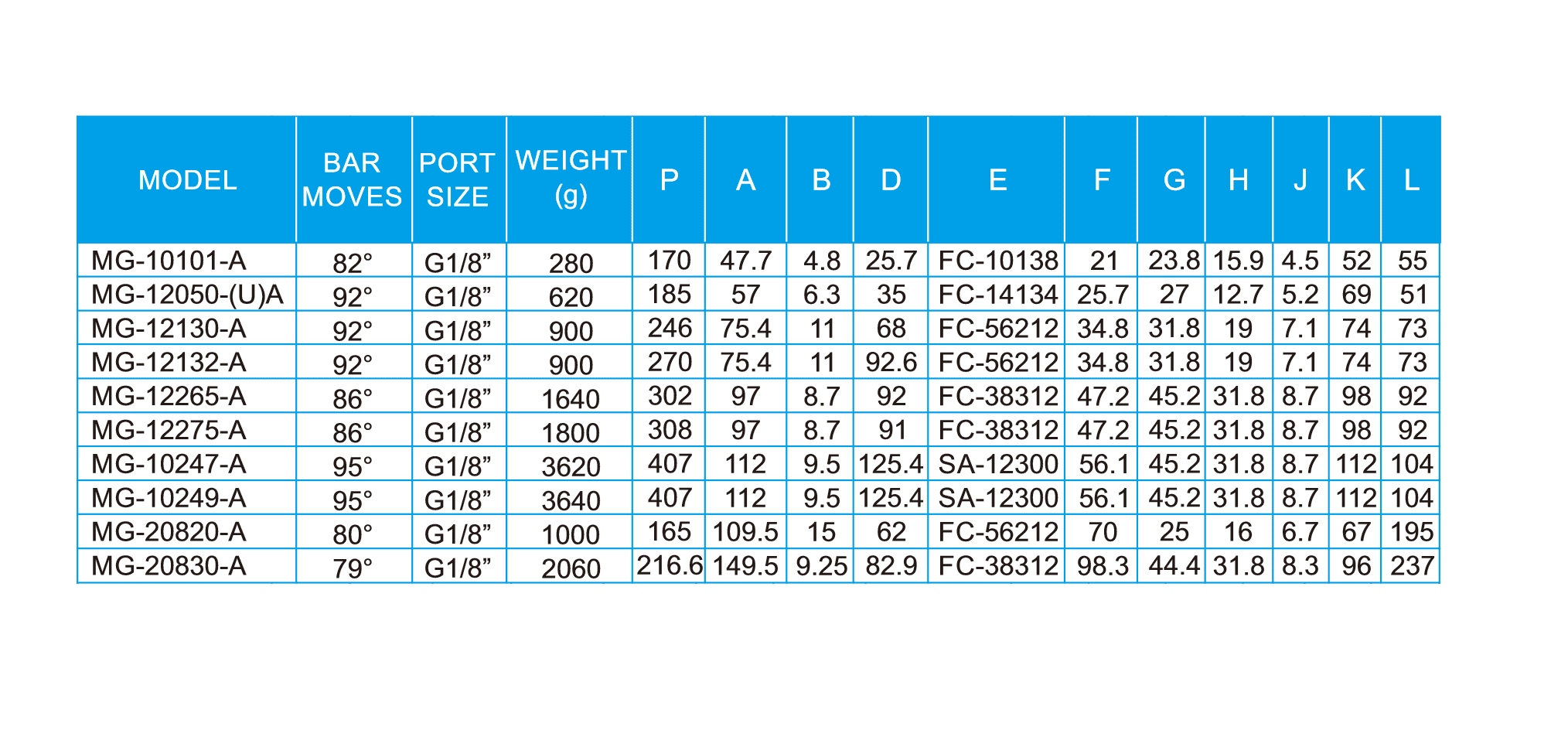 | MODEL | BAR MOVES | PORT SIZE | WEIGHT (g) | P | A | B | D | E | F | G | H | J | K | L |
|---|---|---|---|---|---|---|---|---|---|---|---|---|---|---|
| MG-10101-A | 82° | G1/8" | 280 | 170 | 47.7 | 4.8 | 25.7 | FC-10138 | 21 | 23.8 | 15.9 | 4.5 | 52 | 55 |
| MG-12050-(U)A | 92° | G1/8" | 620 | 185 | 57 | 6.3 | 35 | FC-14134 | 25.7 | 27 | 12.7 | 5.2 | 69 | 51 |
| MG-12130-A | 92° | G1/8" | 900 | 246 | 75.4 | 11 | 68 | FC-56212 | 34.8 | 31.8 | 19 | 7.1 | 74 | 73 |
| MG-12132-A | 92° | G1/8" | 900 | 270 | 75.4 | 11 | 92.6 | FC-56212 | 34.8 | 31.8 | 19 | 7.1 | 74 | 73 |
| MG-12265-A | 86° | G1/8" | 1640 | 302 | 97 | 8.7 | 92 | FC-38312 | 47.2 | 45.2 | 31.8 | 8.7 | 98 | 92 |
| MG-12275-A | 86° | G1/8" | 1800 | 308 | 97 | 8.7 | 91 | FC-38312 | 47.2 | 45.2 | 31.8 | 8.7 | 98 | 92 |
| MG-10247-A | 95° | G1/8" | 3620 | 407 | 112 | 9.5 | 125.4 | SA-12300 | 56.1 | 45.2 | 31.8 | 8.7 | 112 | 104 |
| MG-10249-A | 95° | G1/8" | 3640 | 407 | 112 | 9.5 | 125.4 | SA-12300 | 56.1 | 45.2 | 31.8 | 8.7 | 112 | 104 |
| MG-20820-A | 80° | G1/8" | 1000 | 165 | 109.5 | 15 | 62 | FC-56212 | 70 | 25 | 16 | 6.7 | 67 | 195 |
| MG-20830-A | 79° | G1/8" | 2060 | 216.6 | 149.5 | 9.25 | 82.9 | FC-38312 | 98.3 | 44.4 | 31.8 | 8.3 | 96 | 237 |